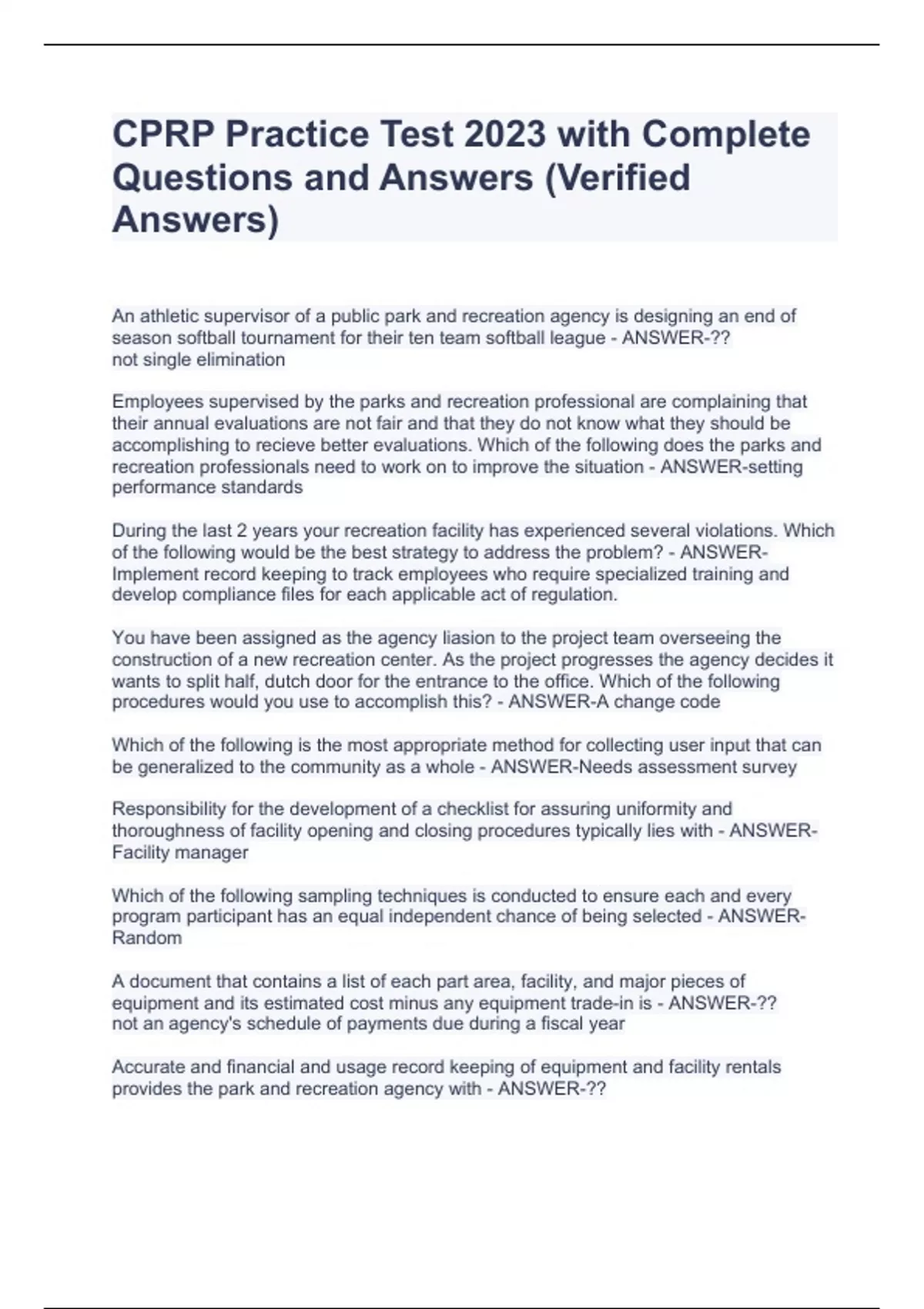 CPRP Practice Test 2023 with Complete Questions and Answers (Verified Answers)

An athletic supervisor of a public park and recreation agency is designing an end of season softball tournament for their ten team softball league - ANSWER-??
not single elimination

Employees supervised by the parks and recreation professional are complaining that their annual evaluations are not fair and that they do not know what they should be accomplishing to recieve better evaluations. Which of the following does the parks and recreation professionals need to work on to improve the situation - ANSWER-setting performance standards

During the last 2 years your recreation facility has experienced several violations. Which of the following would be the best strategy to address the problem? - ANSWER-Implement record keeping to track employees who require specialized training and develop compliance files for each applicable act of regulation.

You have been assigned as the agency liasion to the project team overseeing the construction of a new recreation center. As the project progresses the agency decides it wants to split half, dutch door for the entrance to the office. Which of the following procedures would you use to accomplish this? - ANSWER-A change code

Which of the following is the most appropriate method for collecting user input that can be generalized to the community as a whole - ANSWER-Needs assessment survey

Responsibility for the development of a checklist for assuring uniformity and thoroughness of facility opening and closing procedures typically lies with - ANSWER-Facility manager

Which of the following sampling techniques is conducted to ensure each and every program participant has an equal independent chance of being selected - ANSWER-Random

A document that contains a list of each part area, facility, and major pieces of equipment and its estimated cost minus any equipment trade-in is - ANSWER-??
not an agency's schedule of payments due during a fiscal year

Accurate and financial and usage record keeping of equipment and facility rentals provides the park and recreation agency with - ANSWER-??